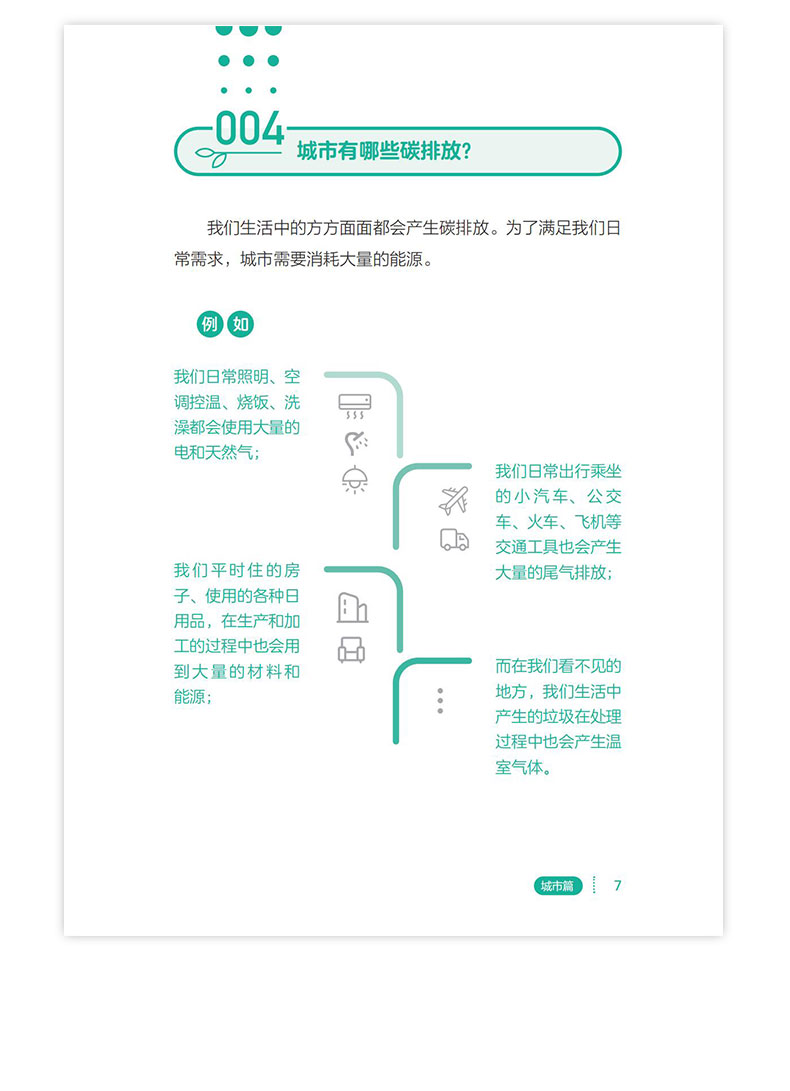 004
城市有哪些碳排放?

我们生活中的方方面面都会产生碳排放。为了满足我们日常需求，城市需要消耗大量的能源。

例如

我们日常照明、空调控温、烧饭、洗澡都会使用大量的电和天然气；

我们日常出行乘坐的小汽车、公交车、火车、飞机等交通工具也会产生大量的尾气排放；

我们平时住的房子、使用的各种日用品，在生产和加工的过程中也会用到大量的材料和能源；

而在我们看不见的地方，我们生活中产生的垃圾在处理过程中也会产生温室气体。

城市篇 7